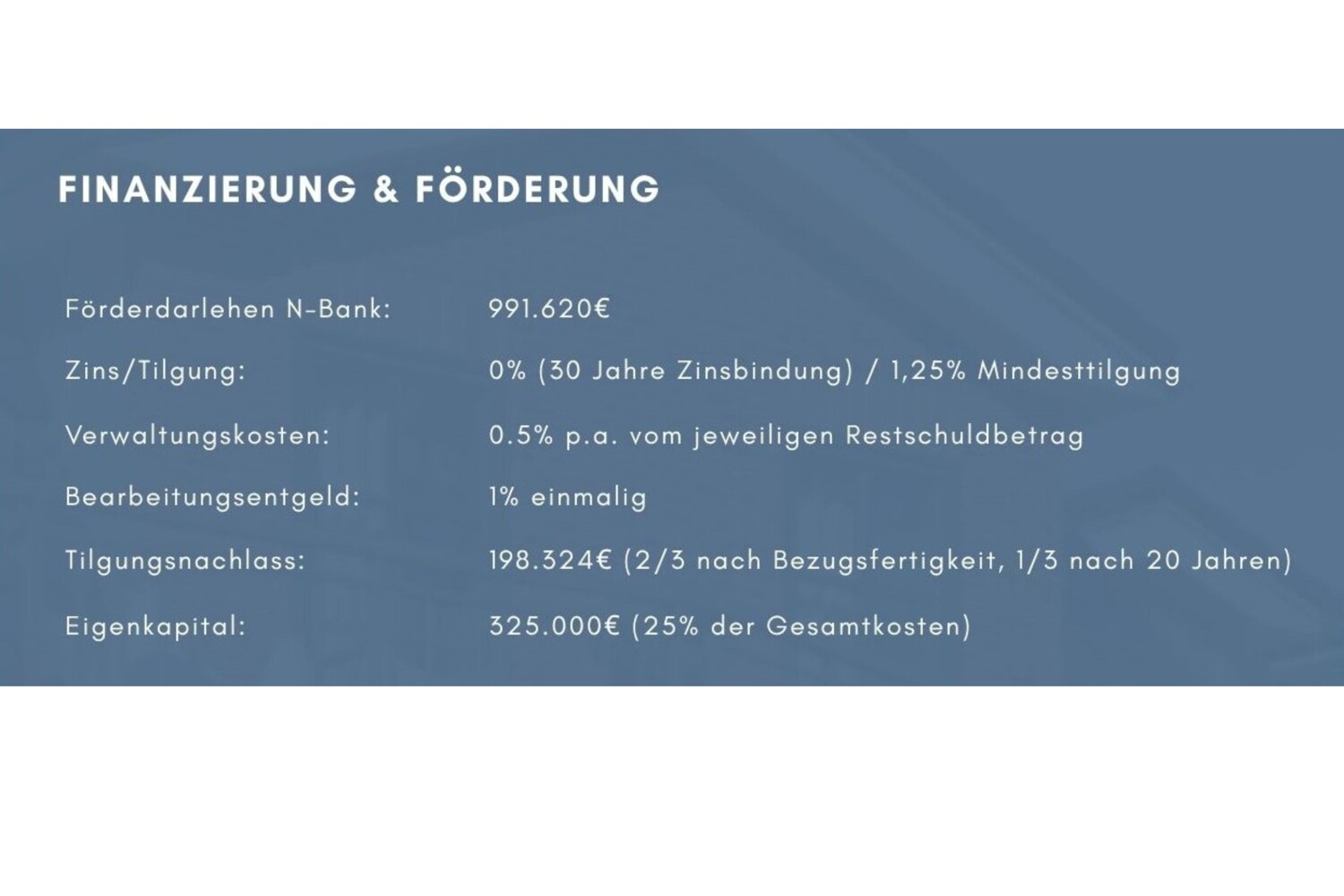 FINANZIERUNG & FÖRDERUNG

| | |
|---|---|
| Förderdarlehen N-Bank: | 991.620€ |
| Zins/Tilgung: | 0% (30 Jahre Zinsbindung) / 1,25% Mindesttilgung |
| Verwaltungskosten: | 0.5% p.a. vom jeweiligen Restschuldbetrag |
| Bearbeitungsentgeld: | 1% einmalig |
| Tilgungsnachlass: | 198.324€ (2/3 nach Bezugsfertigkeit, 1/3 nach 20 Jahren) |
| Eigenkapital: | 325.000€ (25% der Gesamtkosten) |